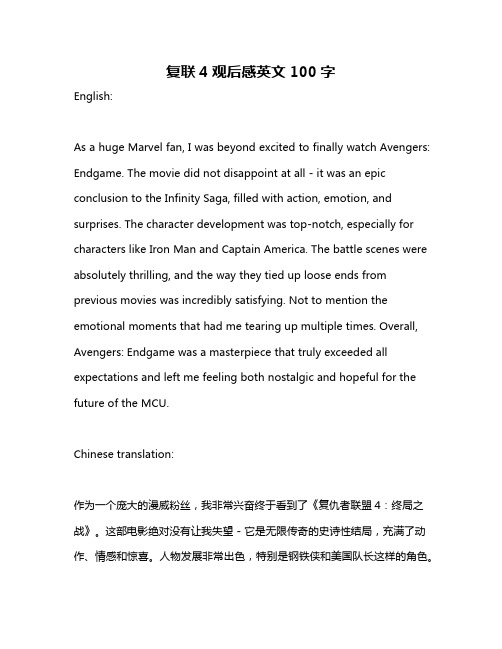 复联 4 观后感英文 100 字

English:

As a huge Marvel fan, I was beyond excited to finally watch Avengers: Endgame. The movie did not disappoint at all - it was an epic conclusion to the Infinity Saga, filled with action, emotion, and surprises. The character development was top-notch, especially for characters like Iron Man and Captain America. The battle scenes were absolutely thrilling, and the way they tied up loose ends from previous movies was incredibly satisfying. Not to mention the emotional moments that had me tearing up multiple times. Overall, Avengers: Endgame was a masterpiece that truly exceeded all expectations and left me feeling both nostalgic and hopeful for the future of the MCU.

Chinese translation:

作为一个庞大的漫威粉丝，我非常兴奋终于看到了《复仇者联盟 4：终局之战》。这部电影绝对没有让我失望 - 它是无限传奇的史诗性结局，充满了动作、情感和惊喜。人物发展非常出色，特别是钢铁侠和美国队长这样的角色。